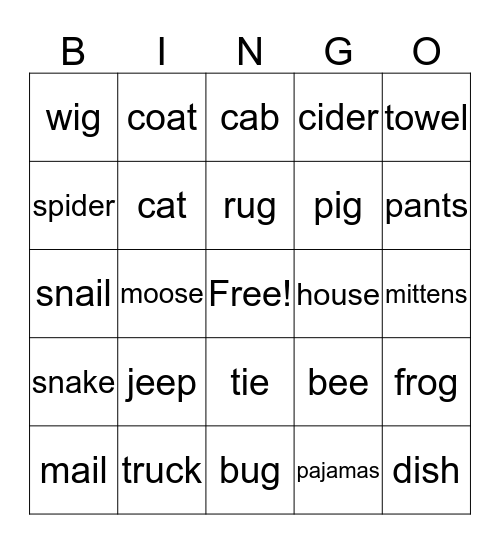 | B | I | N | G | O |
|---|---|---|---|---|
| wig | coat | cab | cider | towel |
| spider | cat | rug | pig | pants |
| snail | moose | Free! | house | mittens |
| snake | jeep | tie | bee | frog |
| mail | truck | bug | pajamas | dish |